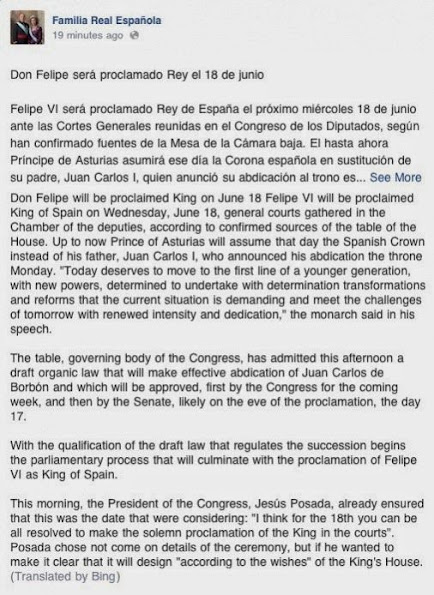 Familia Real Española
19 minutes ago

Don Felipe será proclamado Rey el 18 de junio

Felipe VI será proclamado Rey de España el próximo miércoles 18 de junio ante las Cortes Generales reunidas en el Congreso de los Diputados, según han confirmado fuentes de la Mesa de la Cámara baja. El hasta ahora Príncipe de Asturias asumirá ese día la Corona española en sustitución de su padre, Juan Carlos I, quien anunció su abdicación al trono es... See More

Don Felipe will be proclaimed King on June 18 Felipe VI will be proclaimed King of Spain on Wednesday, June 18, general courts gathered in the Chamber of the deputies, according to confirmed sources of the table of the House. Up to now Prince of Asturias will assume that day the Spanish Crown instead of his father, Juan Carlos I, who announced his abdication the throne Monday. "Today deserves to move to the first line of a younger generation, with new powers, determined to undertake with determination transformations and reforms that the current situation is demanding and meet the challenges of tomorrow with renewed intensity and dedication," the monarch said in his speech.

The table, governing body of the Congress, has admitted this afternoon a draft organic law that will make effective abdication of Juan Carlos de Borbón and which will be approved, first by the Congress for the coming week, and then by the Senate, likely on the eve of the proclamation, the day 17.

With the qualification of the draft law that regulates the succession begins the parliamentary process that will culminate with the proclamation of Felipe VI as King of Spain.

This morning, the President of the Congress, Jesús Posada, already ensured that this was the date that were considering: "I think for the 18th you can be all resolved to make the solemn proclamation of the King in the courts". Posada chose not come on details of the ceremony, but if he wanted to make it clear that it will design "according to the wishes" of the King's House.
(Translated by Bing)